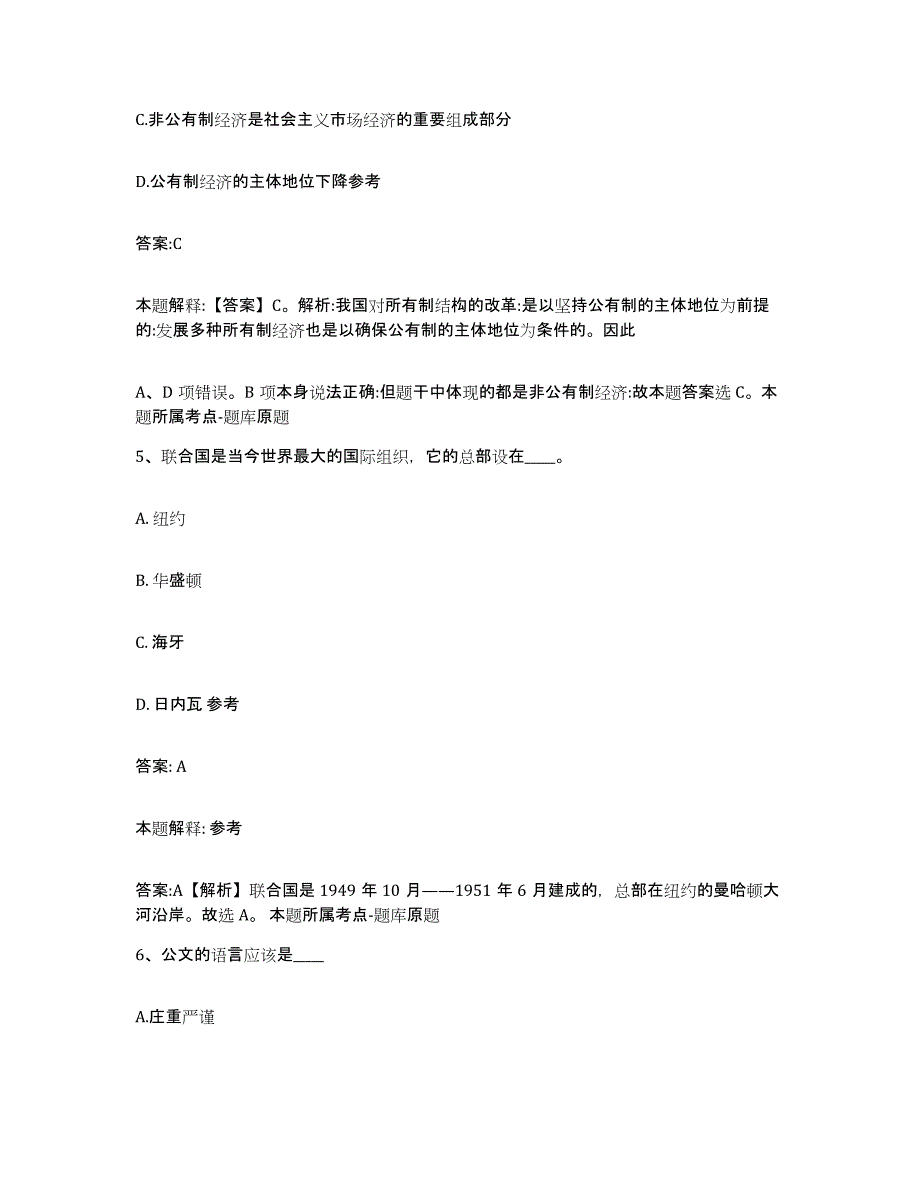 C.非公有制经济是社会主义市场经济的重要组成部分

D.公有制经济的主体地位下降参考

答案:C

本题解释:【答案】C。解析:我国对所有制结构的改革:是以坚持公有制的主体地位为前提的:发展多种所有制经济也是以确保公有制的主体地位为条件的。因此

A、D 项错误。B 项本身说法正确:但题干中体现的都是非公有制经济:故本题答案选 C。本题所属考点-题库原题

5、联合国是当今世界最大的国际组织，它的总部设在____。

A. 纽约

B. 华盛顿

C. 海牙

D. 日内瓦 参考

答案: A

本题解释: 参考

答案:A【解析】联合国是 1949 年 10 月——1951 年 6 月建成的，总部在纽约的曼哈顿大河沿岸。故选 A。 本题所属考点-题库原题

6、公文的语言应该是____

A.庄重严谨